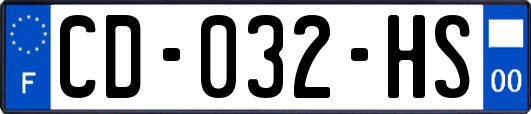 F
CD-032-HS
00